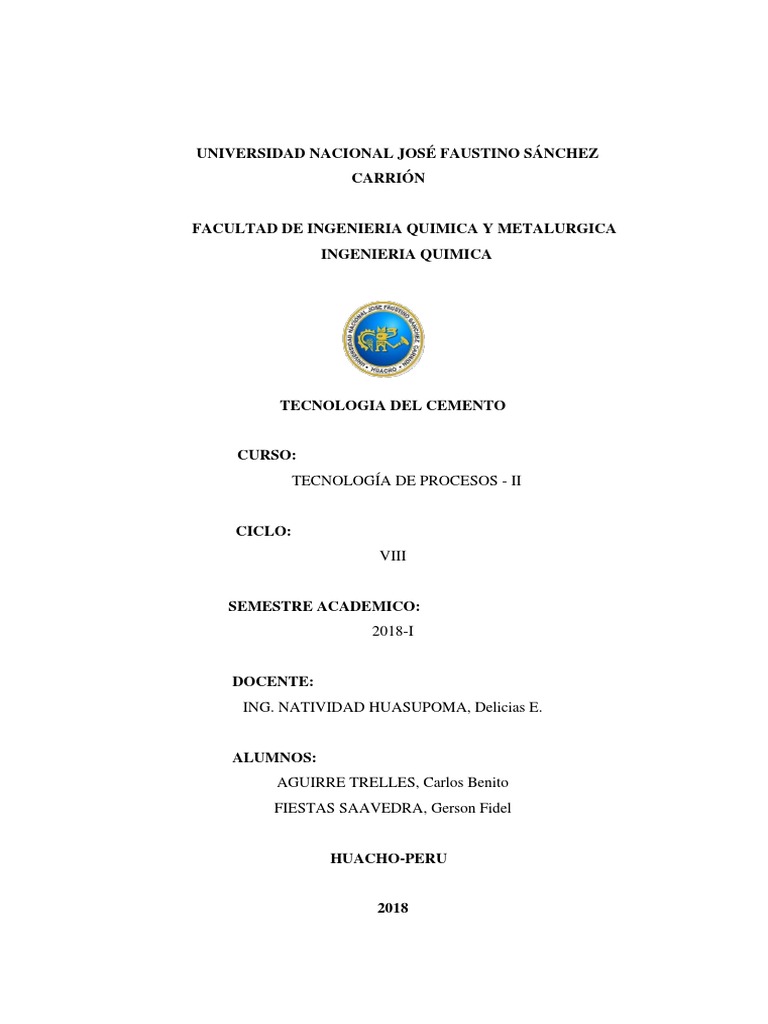 UNIVERSIDAD NACIONAL JOSÉ FAUSTINO SÁNCHEZ CARRIÓN

FACULTAD DE INGENIERIA QUIMICA Y METALURGICA
INGENIERIA QUIMICA

UNIVERSIDAD NACIONAL JOSÉ FAUSTINO SÁNCHEZ CARRIÓN
HUACHO

TECNOLOGIA DEL CEMENTO

CURSO:
TECNOLOGÍA DE PROCESOS - II

CICLO:
VIII

SEMESTRE ACADEMICO:
2018-I

DOCENTE:
ING. NATIVIDAD HUASUPOMA, Delicias E.

ALUMNOS:
AGUIRRE TRELLES, Carlos Benito
FIESTAS SAAVEDRA, Gerson Fidel

HUACHO-PERU

2018